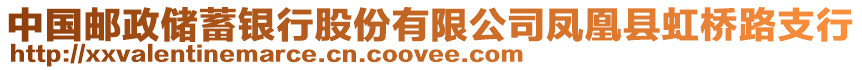 中国邮政储蓄银行股份有限公司凤凰县虹桥路支行
http://xxvalentinemarce.cn.coovee.com